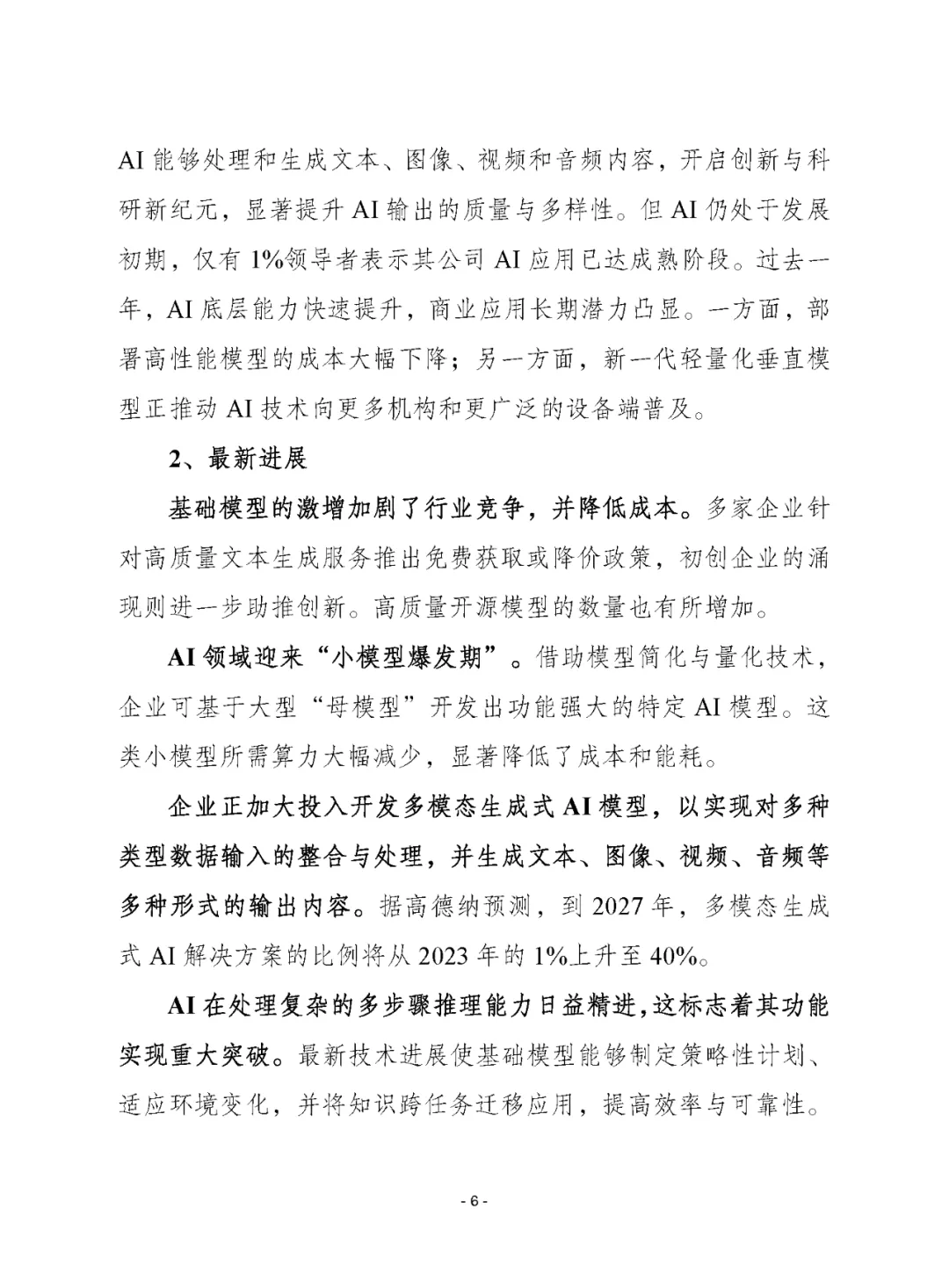 AI 能够处理和生成文本、图像、视频和音频内容，开启创新与科研新纪元，显著提升 AI 输出的质量与多样性。但 AI 仍处于发展初期，仅有 1%领导者表示其公司 AI 应用已达成熟阶段。过去一年，AI 底层能力快速提升，商业应用长期潜力凸显。一方面，部署高性能模型的成本大幅下降；另一方面，新一代轻量化垂直模型正推动 AI 技术向更多机构和更广泛的设备端普及。

2、最新进展

基础模型的激增加剧了行业竞争，并降低成本。多家企业针对高质量文本生成服务推出免费获取或降价政策，初创企业的涌现则进一步助推创新。高质量开源模型的数量也有所增加。

AI 领域迎来“小模型爆发期”。借助模型简化与量化技术，企业可基于大型“母模型”开发出功能强大的特定 AI 模型。这类小模型所需算力大幅减少，显著降低了成本和能耗。

企业正加大投入开发多模态生成式 AI 模型，以实现对多种类型数据输入的整合与处理，并生成文本、图像、视频、音频等多种形式的输出内容。据高德纳预测，到 2027 年，多模态生成式 AI 解决方案的比例将从 2023 年的 1%上升至 40%。

AI 在处理复杂的多步骤推理能力日益精进，这标志着其功能实现重大突破。最新技术进展使基础模型能够制定策略性计划、适应环境变化，并将知识跨任务迁移应用，提高效率与可靠性。

- 6 -